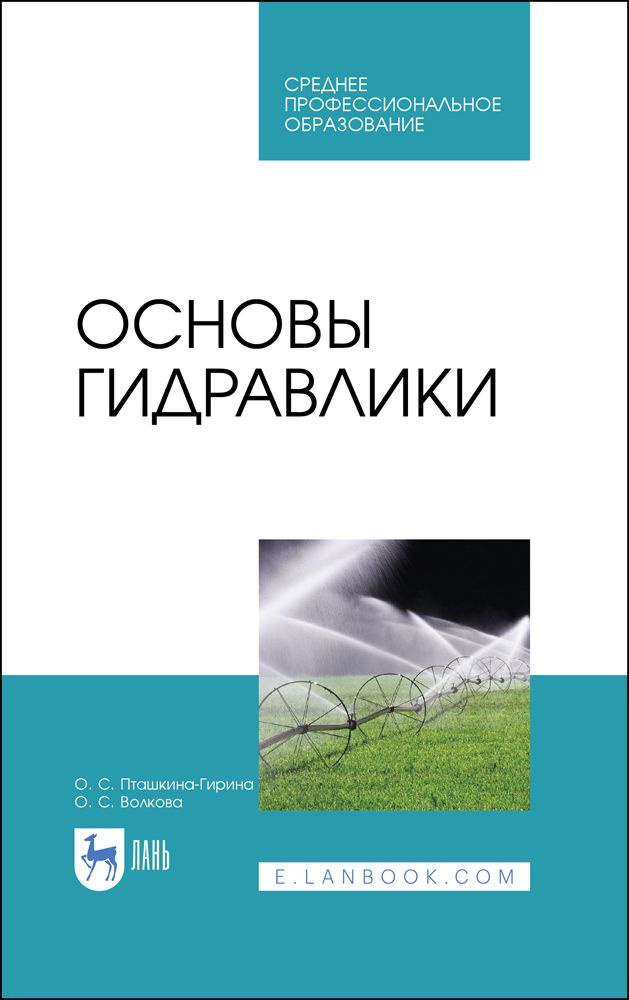 СРЕДНЕЕ ПРОФЕССИОНАЛЬНОЕ ОБРАЗОВАНИЕ

ОСНОВЫ ГИДРАВЛИКИ

О. С. Пташкина-Гирина
О. С. Волкова

ЛАНЬ

E.LANBOOK.COM